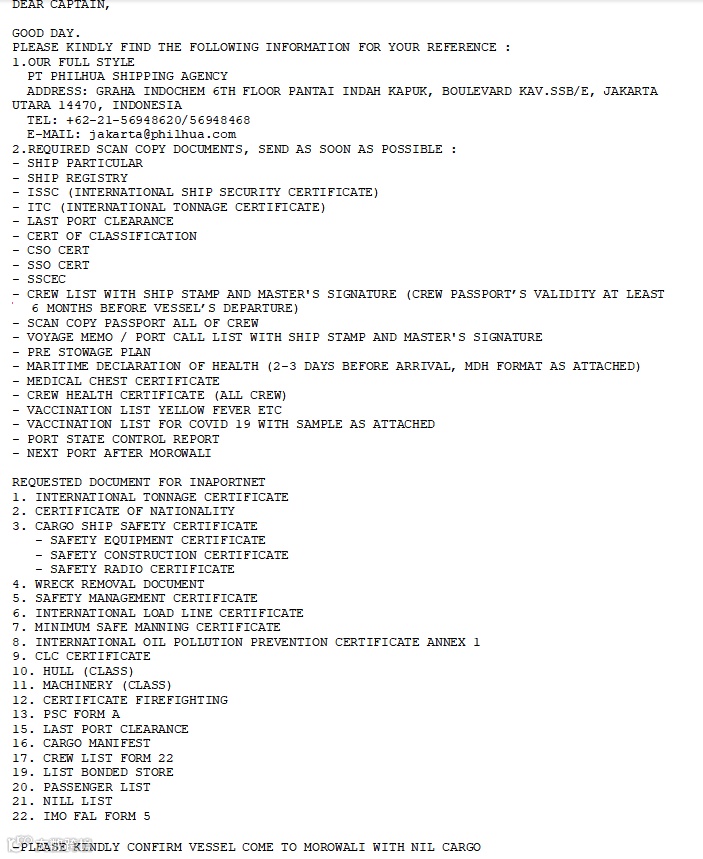 DEAR CAPTAIN,

GOOD DAY.
PLEASE KINDLY FIND THE FOLLOWING INFORMATION FOR YOUR REFERENCE :
1.OUR FULL STYLE
PT PHILHUA SHIPPING AGENCY
ADDRESS: GRAHA INDOCHEM 6TH FLOOR PANTAI INDAH KAPUK, BOULEVARD KAV.SSB/E, JAKARTA UTARA 14470, INDONESIA
TEL: +62-21-56948620/56948468
E-MAIL: jakarta@philhua.com
2.REQUIRED SCAN COPY DOCUMENTS, SEND AS SOON AS POSSIBLE :
- SHIP PARTICULAR
- SHIP REGISTRY
- ISSC (INTERNATIONAL SHIP SECURITY CERTIFICATE)
- ITC (INTERNATIONAL TONNAGE CERTIFICATE)
- LAST PORT CLEARANCE
- CERT OF CLASSIFICATION
- CSO CERT
- SSO CERT
- SSCEC
- CREW LIST WITH SHIP STAMP AND MASTER'S SIGNATURE (CREW PASSPORT'S VALIDITY AT LEAST 6 MONTHS BEFORE VESSEL'S DEPARTURE)
- SCAN COPY PASSPORT ALL OF CREW
- VOYAGE MEMO / PORT CALL LIST WITH SHIP STAMP AND MASTER'S SIGNATURE
- PRE STOWAGE PLAN
- MARITIME DECLARATION OF HEALTH (2-3 DAYS BEFORE ARRIVAL, MDH FORMAT AS ATTACHED)
- MEDICAL CHEST CERTIFICATE
- CREW HEALTH CERTIFICATE (ALL CREW)
- VACCINATION LIST YELLOW FEVER ETC
- VACCINATION LIST FOR COVID 19 WITH SAMPLE AS ATTACHED
- PORT STATE CONTROL REPORT
- NEXT PORT AFTER MOROWALI

REQUESTED DOCUMENT FOR INAPORTNET
1. INTERNATIONAL TONNAGE CERTIFICATE
2. CERTIFICATE OF NATIONALITY
3. CARGO SHIP SAFETY CERTIFICATE
- SAFETY EQUIPMENT CERTIFICATE
- SAFETY CONSTRUCTION CERTIFICATE
- SAFETY RADIO CERTIFICATE
4. WRECK REMOVAL DOCUMENT
5. SAFETY MANAGEMENT CERTIFICATE
6. INTERNATIONAL LOAD LINE CERTIFICATE
7. MINIMUM SAFE MANNING CERTIFICATE
8. INTERNATIONAL OIL POLLUTION PREVENTION CERTIFICATE ANNEX 1
9. CLC CERTIFICATE
10. HULL (CLASS)
11. MACHINERY (CLASS)
12. CERTIFICATE FIREFIGHTING
13. PSC FORM A
15. LAST PORT CLEARANCE
16. CARGO MANIFEST
17. CREW LIST FORM 22
19. LIST BONDED STORE
20. PASSENGER LIST
21. NILL LIST
22. IMO FAL FORM 5

-PLEASE KINDLY CONFIRM VESSEL COME TO MOROWALI WITH NIL CARGO